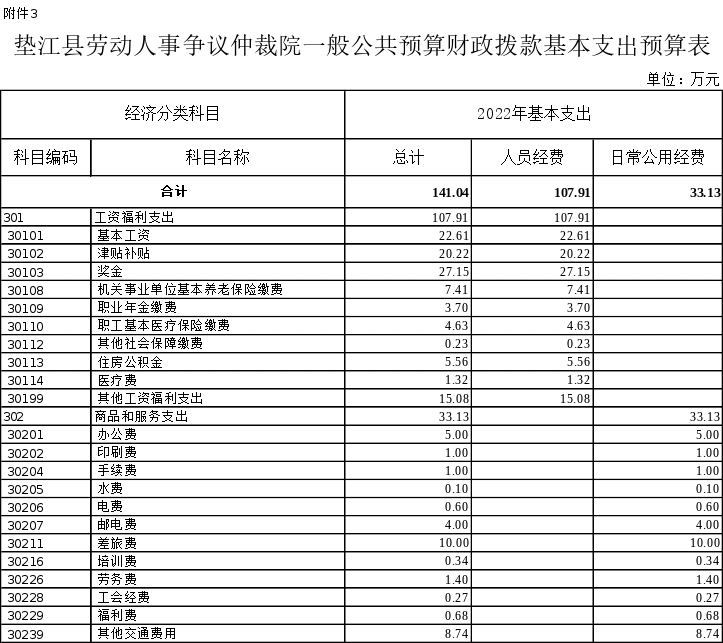 附件3

垫江县劳动人事争议仲裁院一般公共预算财政拨款基本支出预算表

单位：万元

| 经济分类科目 | | 2022年基本支出 | | |
|---|---|---|---|---|
| 科目编码 | 科目名称 | 总计 | 人员经费 | 日常公用经费 |
| 合计 | | 141.04 | 107.91 | 33.13 |
| 301 | 工资福利支出 | 107.91 | 107.91 | |
| 30101 | 基本工资 | 22.61 | 22.61 | |
| 30102 | 津贴补贴 | 20.22 | 20.22 | |
| 30103 | 奖金 | 27.15 | 27.15 | |
| 30108 | 机关事业单位基本养老保险缴费 | 7.41 | 7.41 | |
| 30109 | 职业年金缴费 | 3.70 | 3.70 | |
| 30110 | 职工基本医疗保险缴费 | 4.63 | 4.63 | |
| 30112 | 其他社会保障缴费 | 0.23 | 0.23 | |
| 30113 | 住房公积金 | 5.56 | 5.56 | |
| 30114 | 医疗费 | 1.32 | 1.32 | |
| 30199 | 其他工资福利支出 | 15.08 | 15.08 | |
| 302 | 商品和服务支出 | 33.13 | | 33.13 |
| 30201 | 办公费 | 5.00 | | 5.00 |
| 30202 | 印刷费 | 1.00 | | 1.00 |
| 30204 | 手续费 | 1.00 | | 1.00 |
| 30205 | 水费 | 0.10 | | 0.10 |
| 30206 | 电费 | 0.60 | | 0.60 |
| 30207 | 邮电费 | 4.00 | | 4.00 |
| 30211 | 差旅费 | 10.00 | | 10.00 |
| 30216 | 培训费 | 0.34 | | 0.34 |
| 30226 | 劳务费 | 1.40 | | 1.40 |
| 30228 | 工会经费 | 0.27 | | 0.27 |
| 30229 | 福利费 | 0.68 | | 0.68 |
| 30239 | 其他交通费用 | 8.74 | | 8.74 |